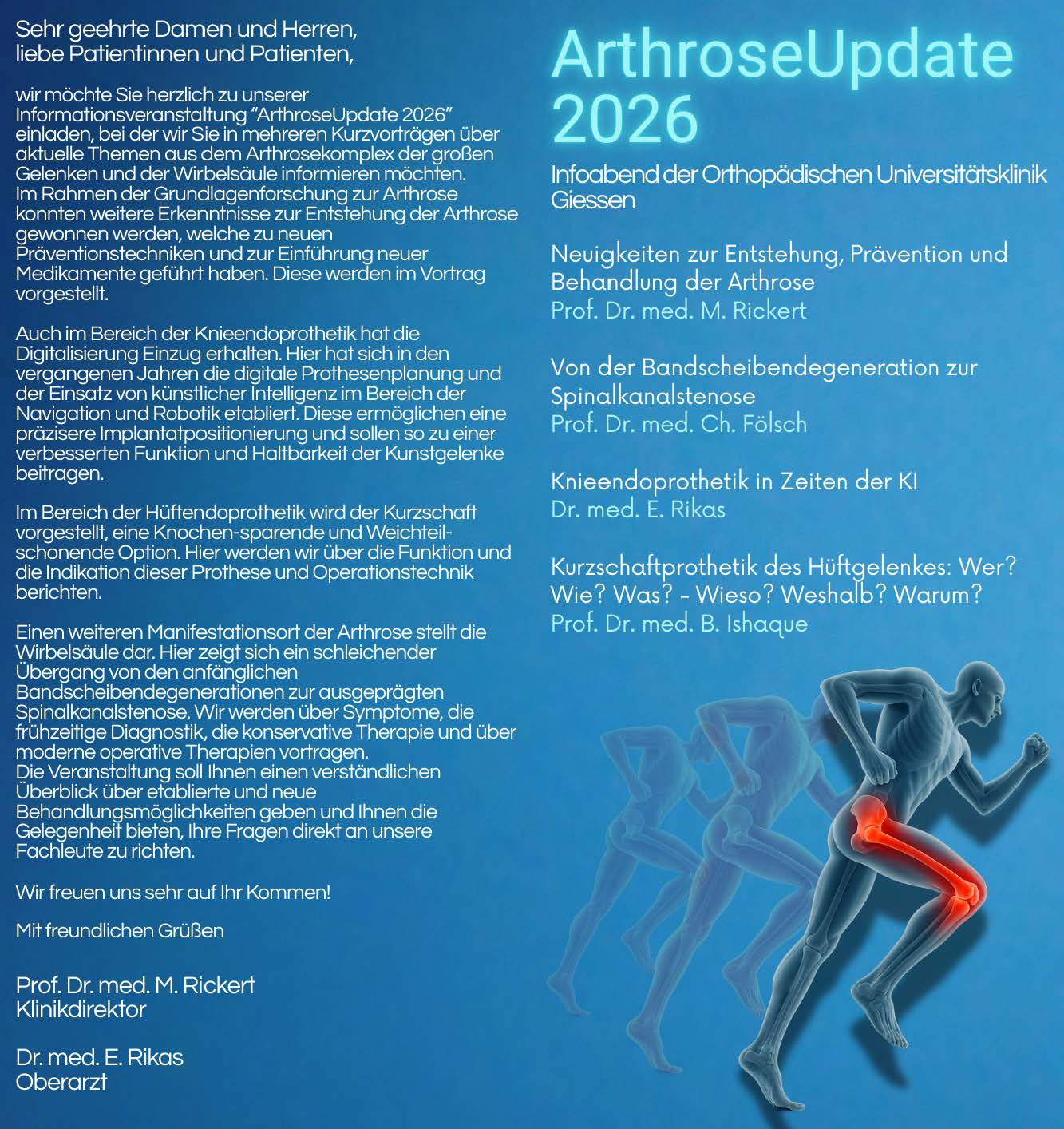 Sehr geehrte Damen und Herren,
liebe Patientinnen und Patienten,

wir möchte Sie herzlich zu unserer Informationsveranstaltung “ArthroseUpdate 2026” einladen, bei der wir Sie in mehreren Kurzvorträgen über aktuelle Themen aus dem Arthrosekomplex der großen Gelenken und der Wirbelsäule informieren möchten.
Im Rahmen der Grundlagenforschung zur Arthrose konnten weitere Erkenntnisse zur Entstehung der Arthrose gewonnen werden, welche zu neuen Präventionstechniken und zur Einführung neuer Medikamente geführt haben. Diese werden im Vortrag vorgestellt.

Auch im Bereich der Knieendoprothetik hat die Digitalisierung Einzug erhalten. Hier hat sich in den vergangenen Jahren die digitale Prothesenplanung und der Einsatz von künstlicher Intelligenz im Bereich der Navigation und Robotik etabliert. Diese ermöglichen eine präzisere Implantatpositionierung und sollen so zu einer verbesserten Funktion und Haltbarkeit der Kunstgelenke beitragen.

Im Bereich der Hüftendoprothetik wird der Kurzschaft vorgestellt, eine Knochen-sparende und Weichteil-schonende Option. Hier werden wir über die Funktion und die Indikation dieser Prothese und Operationstechnik berichten.

Einen weiteren Manifestationsort der Arthrose stellt die Wirbelsäule dar. Hier zeigt sich ein schleichender Übergang von den anfänglichen Bandscheibendegenerationen zur ausgeprägten Spinalkanalstenose. Wir werden über Symptome, die frühzeitige Diagnostik, die konservative Therapie und über moderne operative Therapien vortragen.
Die Veranstaltung soll Ihnen einen verständlichen Überblick über etablierte und neue Behandlungsmöglichkeiten geben und Ihnen die Gelegenheit bieten, Ihre Fragen direkt an unsere Fachleute zu richten.

Wir freuen uns sehr auf Ihr Kommen!

Mit freundlichen Grüßen

Prof. Dr. med. M. Rickert
Klinikdirektor

Dr. med. E. Rikas
Oberarzt

ArthroseUpdate 2026

Infoabend der Orthopädischen Universitätsklinik Giessen

Neuigkeiten zur Entstehung, Prävention und Behandlung der Arthrose
Prof. Dr. med. M. Rickert

Von der Bandscheibendegeneration zur Spinalkanalstenose
Prof. Dr. med. Ch. Fölsch

Knieendoprothetik in Zeiten der KI
Dr. med. E. Rikas

Kurzschaftprothetik des Hüftgelenkes: Wer? Wie? Was? - Wieso? Weshalb? Warum?
Prof. Dr. med. B. Ishaque